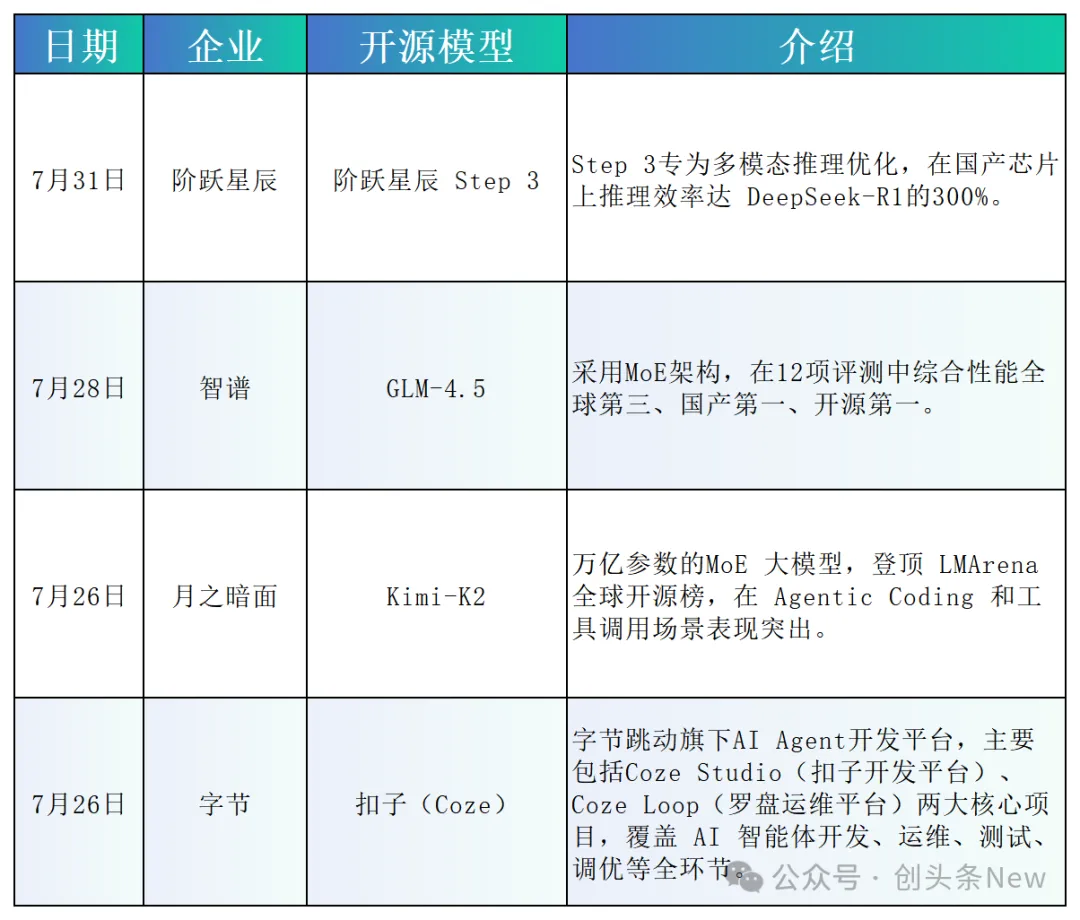 | 日期 | 企业 | 开源模型 | 介绍 |
|---|---|---|---|
| 7月31日 | 阶跃星辰 | 阶跃星辰 Step 3 | Step 3专为多模态推理优化，在国产芯片上推理效率达 DeepSeek-R1的300%。 |
| 7月28日 | 智谱 | GLM-4.5 | 采用MoE架构，在12项评测中综合性能全球第三、国产第一、开源第一。 |
| 7月26日 | 月之暗面 | Kimi-K2 | 万亿参数的MoE 大模型，登顶 LMArena 全球开源榜，在 Agentic Coding 和工具调用场景表现突出。 |
| 7月26日 | 字节 | 扣子（Coze） | 字节跳动旗下AI Agent开发平台，主要包括Coze Studio（扣子开发平台）、Coze Loop（罗盘运维平台）两大核心项目，覆盖 AI 智能体开发、运维、测试、调优等全环节。 |

公众号 · 创头条New